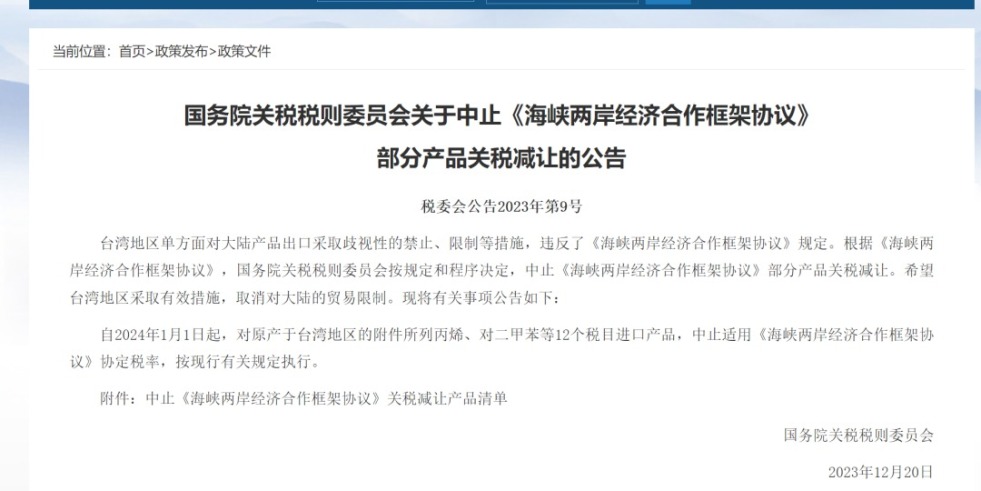 当前位置：首页>政策发布>政策文件

国务院关税税则委员会关于中止《海峡两岸经济合作框架协议》部分产品关税减让的公告

税委会公告2023年第9号

台湾地区单方面对大陆产品出口采取歧视性的禁止、限制等措施，违反了《海峡两岸经济合作框架协议》规定。根据《海峡两岸经济合作框架协议》，国务院关税税则委员会按规定和程序决定，中止《海峡两岸经济合作框架协议》部分产品关税减让。希望台湾地区采取有效措施，取消对大陆的贸易限制。现将有关事项公告如下：

自2024年1月1日起，对原产于台湾地区的附件所列丙烯、对二甲苯等12个税目进口产品，中止适用《海峡两岸经济合作框架协议》协定税率，按现行有关规定执行。

附件：中止《海峡两岸经济合作框架协议》关税减让产品清单

国务院关税税则委员会

2023年12月20日